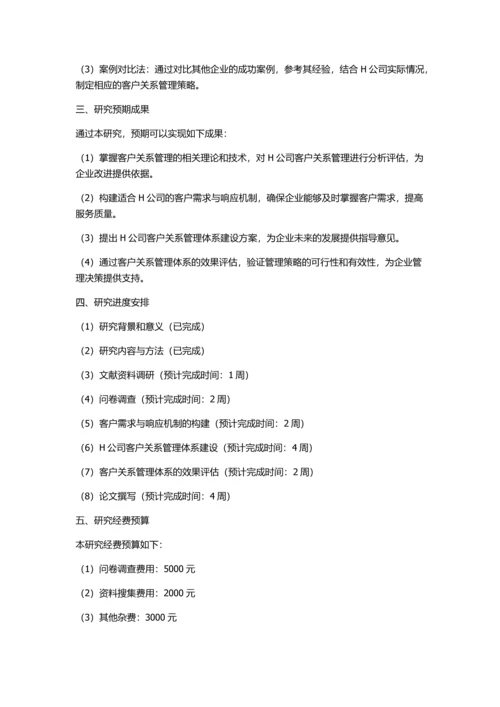 （3）案例对比法：通过对比其他企业的成功案例，参考其经验，结合 H 公司实际情况，制定相应的客户关系管理策略。

三、研究预期成果

通过本研究，预期可以实现如下成果：

（1）掌握客户关系管理的相关理论和技术，对 H 公司客户关系管理进行分析评估，为企业改进提供依据。

（2）构建适合 H 公司的客户需求与响应机制，确保企业能够及时掌握客户需求，提高服务质量。

（3）提出 H 公司客户关系管理体系建设方案，为企业未来的发展提供指导意见。

（4）通过客户关系管理体系的效果评估，验证管理策略的可行性和有效性，为企业管理决策提供支持。

四、研究进度安排

（1）研究背景和意义（已完成）

（2）研究内容与方法（已完成）

（3）文献资料调研（预计完成时间：1 周）

（4）问卷调查（预计完成时间：2 周）

（5）客户需求与响应机制的构建（预计完成时间：2 周）

（6）H 公司客户关系管理体系建设（预计完成时间：4 周）

（7）客户关系管理体系的效果评估（预计完成时间：2 周）

（8）论文撰写（预计完成时间：4 周）

五、研究经费预算

本研究经费预算如下：

（1）问卷调查费用：5000 元

（2）资料搜集费用：2000 元

（3）其他杂费：3000 元